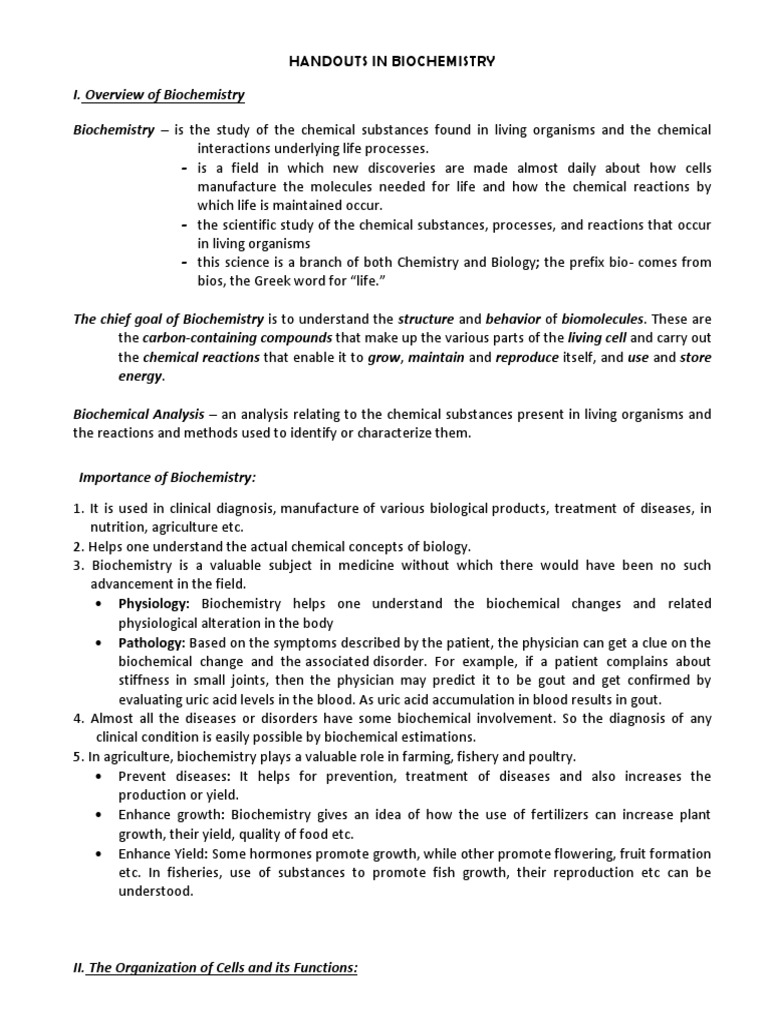 HANDOUTS IN BIOCHEMISTRY

I. Overview of Biochemistry

Biochemistry – is the study of the chemical substances found in living organisms and the chemical interactions underlying life processes.

- is a field in which new discoveries are made almost daily about how cells manufacture the molecules needed for life and how the chemical reactions by which life is maintained occur.
- the scientific study of the chemical substances, processes, and reactions that occur in living organisms
- this science is a branch of both Chemistry and Biology; the prefix bio- comes from bios, the Greek word for "life."

The chief goal of Biochemistry is to understand the structure and behavior of biomolecules. These are the carbon-containing compounds that make up the various parts of the living cell and carry out the chemical reactions that enable it to grow, maintain and reproduce itself, and use and store energy.

Biochemical Analysis – an analysis relating to the chemical substances present in living organisms and the reactions and methods used to identify or characterize them.

Importance of Biochemistry:

1. It is used in clinical diagnosis, manufacture of various biological products, treatment of diseases, in nutrition, agriculture etc.
2. Helps one understand the actual chemical concepts of biology.
3. Biochemistry is a valuable subject in medicine without which there would have been no such advancement in the field.
   • Physiology: Biochemistry helps one understand the biochemical changes and related physiological alteration in the body
   • Pathology: Based on the symptoms described by the patient, the physician can get a clue on the biochemical change and the associated disorder. For example, if a patient complains about stiffness in small joints, then the physician may predict it to be gout and get confirmed by evaluating uric acid levels in the blood. As uric acid accumulation in blood results in gout.
4. Almost all the diseases or disorders have some biochemical involvement. So the diagnosis of any clinical condition is easily possible by biochemical estimations.
5. In agriculture, biochemistry plays a valuable role in farming, fishery and poultry.
   • Prevent diseases: It helps for prevention, treatment of diseases and also increases the production or yield.
   • Enhance growth: Biochemistry gives an idea of how the use of fertilizers can increase plant growth, their yield, quality of food etc.
   • Enhance Yield: Some hormones promote growth, while other promote flowering, fruit formation etc. In fisheries, use of substances to promote fish growth, their reproduction etc can be understood.

II. The Organization of Cells and its Functions: